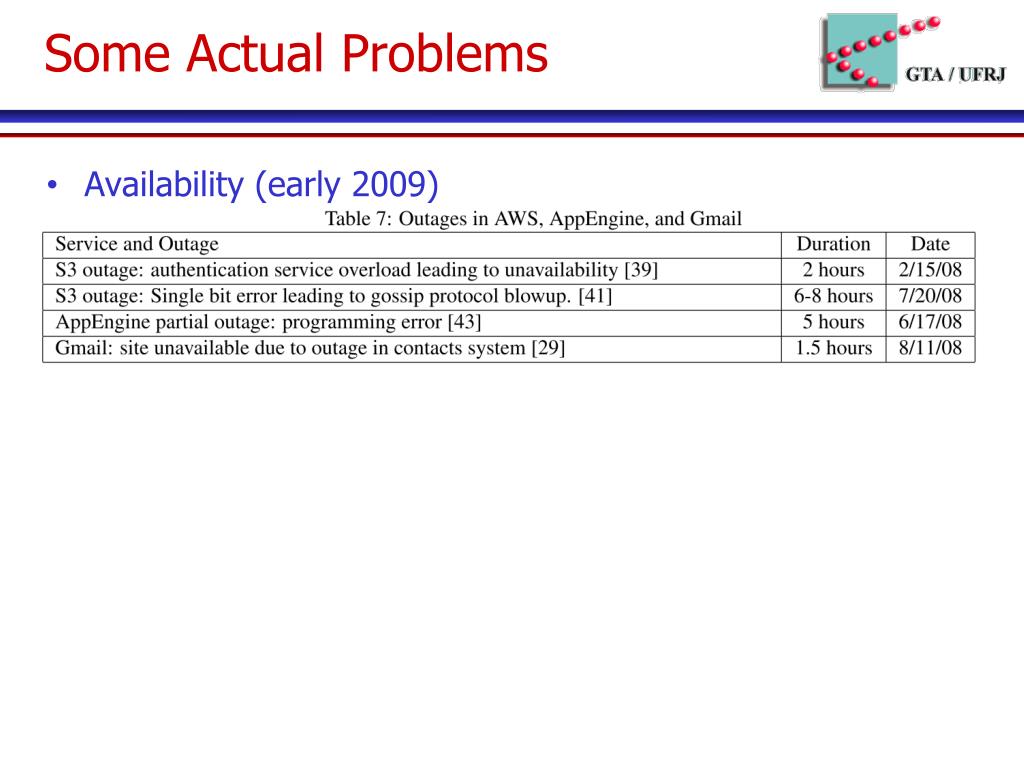 Some Actual Problems

GTA / UFRJ

• Availability (early 2009)

Table 7: Outages in AWS, AppEngine, and Gmail

| Service and Outage | Duration | Date |
|---|---|---|
| S3 outage: authentication service overload leading to unavailability [39] | 2 hours | 2/15/08 |
| S3 outage: Single bit error leading to gossip protocol blowup. [41] | 6-8 hours | 7/20/08 |
| AppEngine partial outage: programming error [43] | 5 hours | 6/17/08 |
| Gmail: site unavailable due to outage in contacts system [29] | 1.5 hours | 8/11/08 |